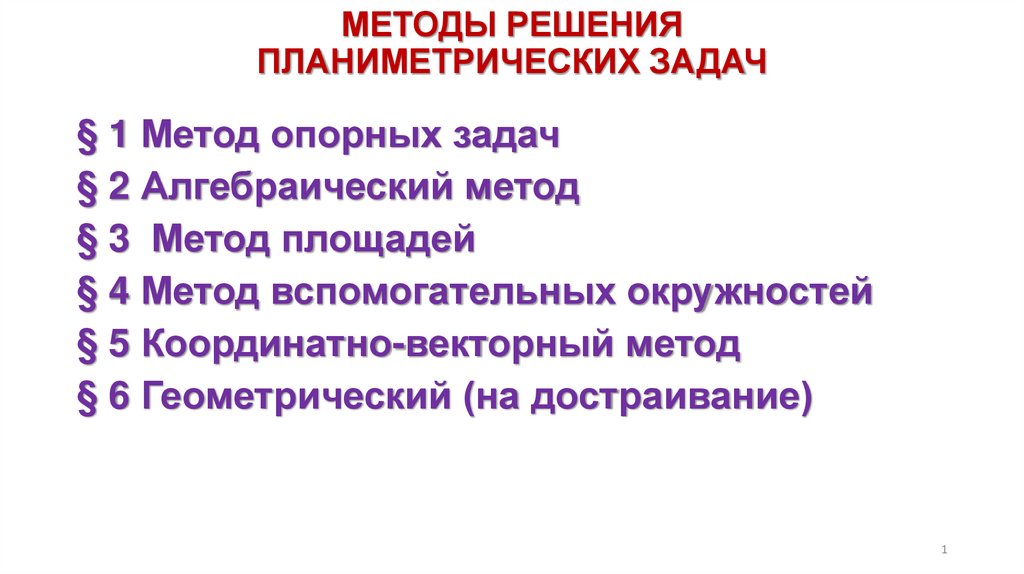 МЕТОДЫ РЕШЕНИЯ
ПЛАНИМЕТРИЧЕСКИХ ЗАДАЧ

§ 1 Метод опорных задач
§ 2 Алгебраический метод
§ 3 Метод площадей
§ 4 Метод вспомогательных окружностей
§ 5 Координатно-векторный метод
§ 6 Геометрический (на достраивание)

1